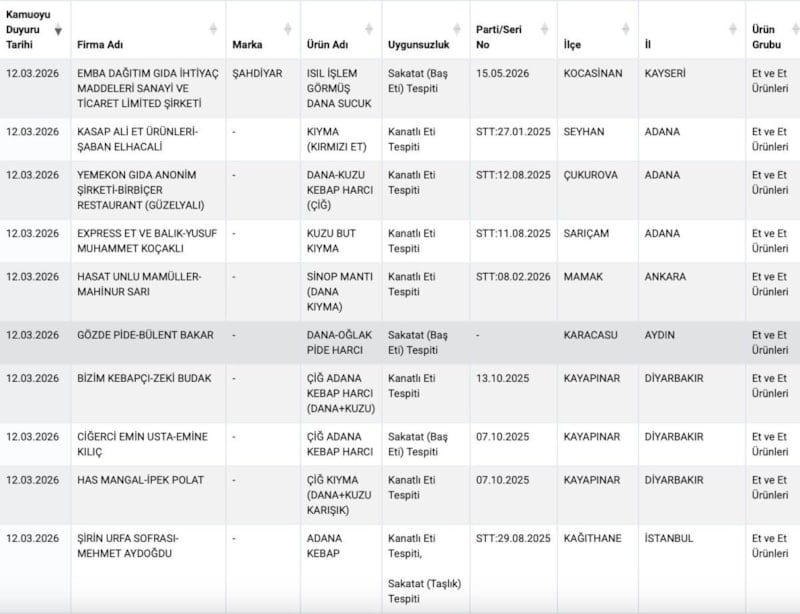 | Kamuoyu Duyuru Tarihi | Firma Adı | Marka | Ürün Adı | Uygunsuzluk | Parti/Seri No | İlçe | İl | Ürün Grubu |
|---|---|---|---|---|---|---|---|---|
| 12.03.2026 | EMBA DAĞITIM GIDA İHTİYAÇ MADDELERİ SANAYİ VE TİCARET LİMİTED ŞİRKETİ | ŞAHDİYAR | ISIL İŞLEM GÖRMÜŞ DANA SUCUK | Sakatat (Baş Eti) Tespiti | 15.05.2026 | KOCASİNAN | KAYSERİ | Et ve Et Ürünleri |
| 12.03.2026 | KASAP ALİ ET ÜRÜNLERİ-ŞABAN ELHACALİ | - | KIYMA (KIRMIZI ET) | Kanatlı Eti Tespiti | STT:27.01.2025 | SEYHAN | ADANA | Et ve Et Ürünleri |
| 12.03.2026 | YEMEKON GIDA ANONİM ŞİRKETİ-BİRBİÇER RESTAURANT (GÜZELYALI) | - | DANA-KUZU KEBAP HARCI (ÇİĞ) | Kanatlı Eti Tespiti | STT:12.08.2025 | ÇUKUROVA | ADANA | Et ve Et Ürünleri |
| 12.03.2026 | EXPRESS ET VE BALIK-YUSUF MUHAMMET KOÇAKLI | - | KUZU BUT KIYMA | Kanatlı Eti Tespiti | STT:11.08.2025 | SARIÇAM | ADANA | Et ve Et Ürünleri |
| 12.03.2026 | HASAT UNLU MAMÜLLER-MAHİNUR SARI | - | SİNOP MANTI (DANA KIYMA) | Kanatlı Eti Tespiti | STT:08.02.2026 | MAMAK | ANKARA | Et ve Et Ürünleri |
| 12.03.2026 | GÖZDE PİDE-BÜLENT BAKAR | - | DANA-OĞLAK PİDE HARCI | Sakatat (Baş Eti) Tespiti | - | KARACASU | AYDIN | Et ve Et Ürünleri |
| 12.03.2026 | BİZİM KEBAPÇI-ZEKİ BUDAK | - | ÇİĞ ADANA KEBAP HARCI (DANA+KUZU) | Kanatlı Eti Tespiti | 13.10.2025 | KAYAPINAR | DİYARBAKIR | Et ve Et Ürünleri |
| 12.03.2026 | CİĞERCİ EMİN USTA-EMİNE KILIÇ | - | ÇİĞ ADANA KEBAP HARCI | Sakatat (Baş Eti) Tespiti | 07.10.2025 | KAYAPINAR | DİYARBAKIR | Et ve Et Ürünleri |
| 12.03.2026 | HAS MANGAL-İPEK POLAT | - | ÇİĞ KIYMA (DANA+KUZU KARIŞIK) | Kanatlı Eti Tespiti | 07.10.2025 | KAYAPINAR | DİYARBAKIR | Et ve Et Ürünleri |
| 12.03.2026 | ŞİRİN URFA SOFRASI-MEHMET AYDOĞDU | - | ADANA KEBAP | Kanatlı Eti Tespiti, Sakatat (Taşlık) Tespiti | STT:29.08.2025 | KAĞITHANE | İSTANBUL | Et ve Et Ürünleri |